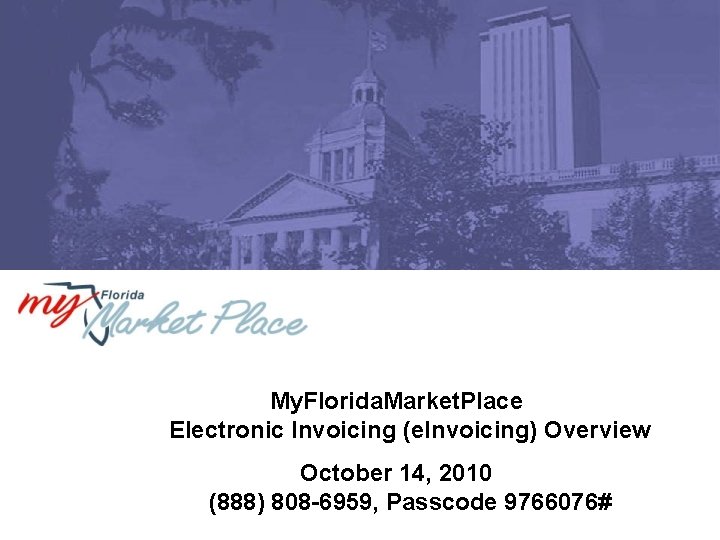 my Florida Market Place

MyFloridaMarketPlace
Electronic Invoicing (eInvoicing) Overview

October 14, 2010
(888) 808-6959, Passcode 9766076#